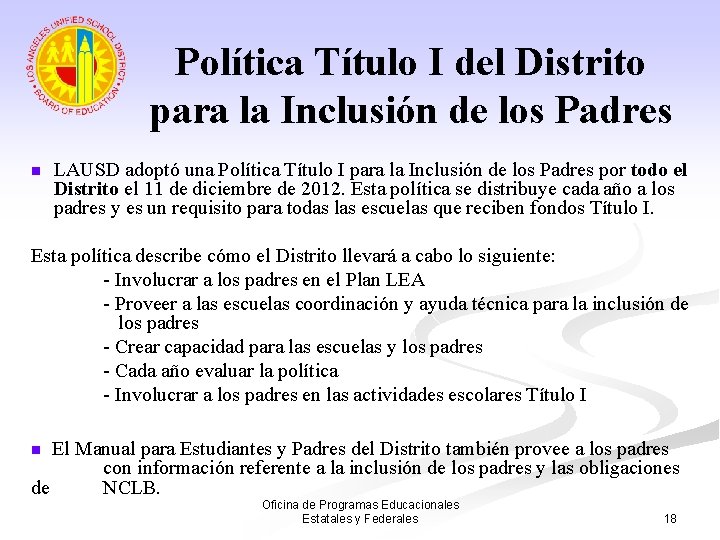 LOS ANGELES UNIFIED SCHOOL DISTRICT
BOARD OF EDUCATION

Política Título I del Distrito para la Inclusión de los Padres

• LAUSD adoptó una Política Título I para la Inclusión de los Padres por todo el Distrito el 11 de diciembre de 2012. Esta política se distribuye cada año a los padres y es un requisito para todas las escuelas que reciben fondos Título I.

Esta política describe cómo el Distrito llevará a cabo lo siguiente:

- Involucrar a los padres en el Plan LEA
- Proveer a las escuelas coordinación y ayuda técnica para la inclusión de los padres
- Crear capacidad para las escuelas y los padres
- Cada año evaluar la política
- Involucrar a los padres en las actividades escolares Título I

• El Manual para Estudiantes y Padres del Distrito también provee a los padres con información referente a la inclusión de los padres y las obligaciones de NCLB.

Oficina de Programas Educacionales
Estatales y Federales

18